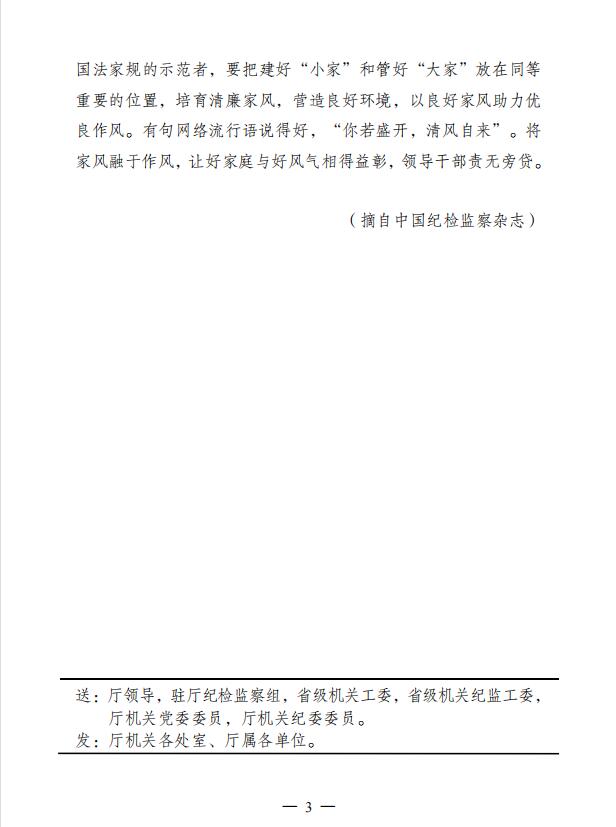 国法家规的示范者，要把建好“小家”和管好“大家”放在同等重要的位置，培育清廉家风，营造良好环境，以良好家风助力优良作风。有句网络流行语说得好，“你若盛开，清风自来”。将家风融于作风，让好家庭与好风气相得益彰，领导干部责无旁贷。

（摘自中国纪检监察杂志）

送：厅领导，驻厅纪检监察组，省级机关工委，省级机关纪监工委，厅机关党委委员，厅机关纪委委员。
发：厅机关各处室、厅属各单位。

— 3 —